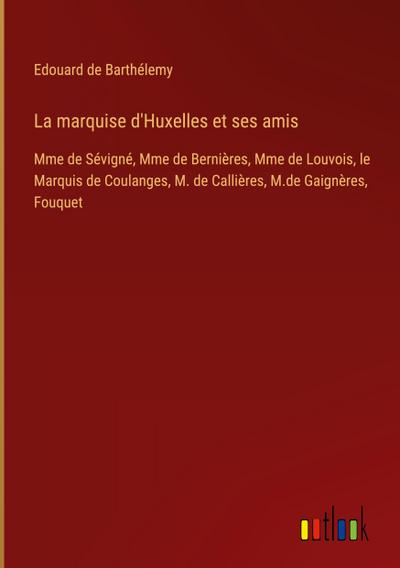 Edouard de Barthélemy

La marquise d'Huxelles et ses amis

Mme de Sévigné, Mme de Bernières, Mme de Louvois, le Marquis de Coulanges, M. de Callières, M.de Gaignères, Fouquet

outlook